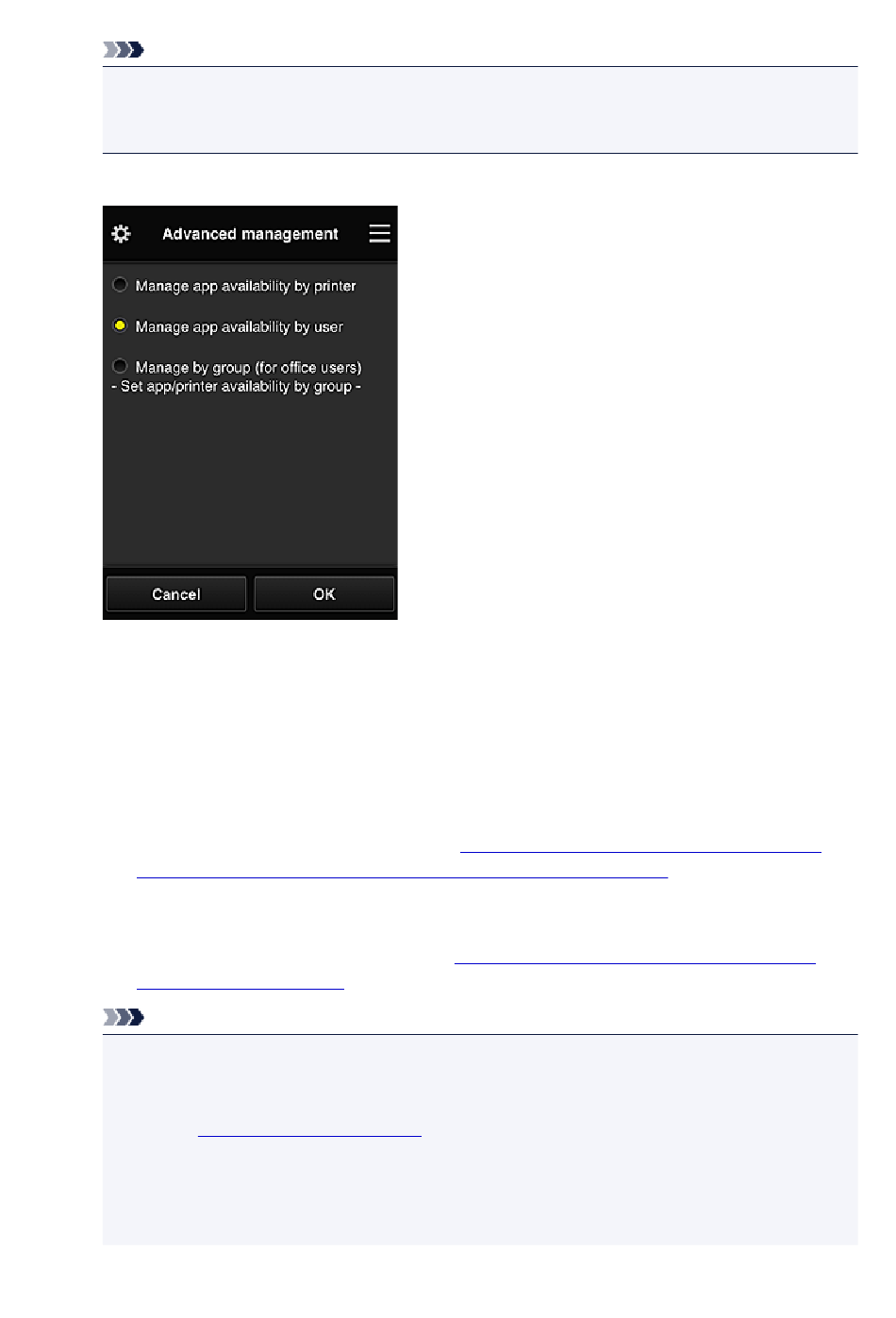 Advanced management

Manage app availability by printer

Manage app availability by user

Manage by group (for office users)
- Set app/printer availability by group -

Cancel

OK